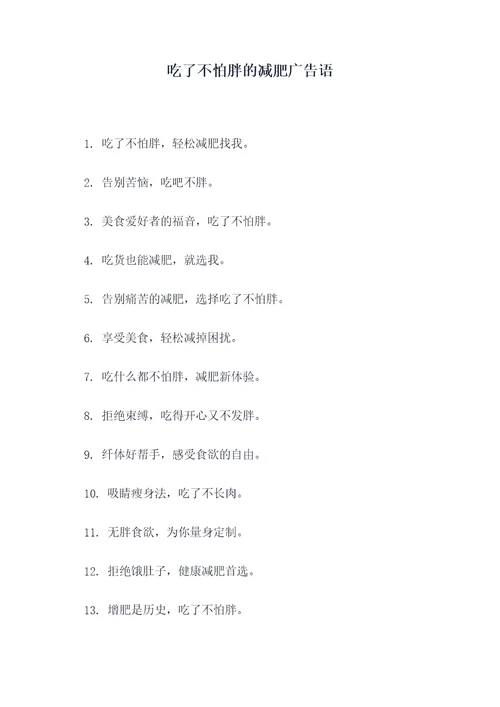 吃了不怕胖的减肥广告语

1. 吃了不怕胖，轻松减肥找我。

2. 告别苦恼，吃吧不胖。

3. 美食爱好者的福音，吃了不怕胖。

4. 吃货也能减肥，就选我。

5. 告别痛苦的减肥，选择吃了不怕胖。

6. 享受美食，轻松减掉困扰。

7. 吃什么都不怕胖，减肥新体验。

8. 拒绝束缚，吃得开心又不发胖。

9. 纤体好帮手，感受食欲的自由。

10. 吸睛瘦身法，吃了不长肉。

11. 无胖食欲，为你量身定制。

12. 拒绝饿肚子，健康减肥首选。

13. 增肥是历史，吃了不怕胖。